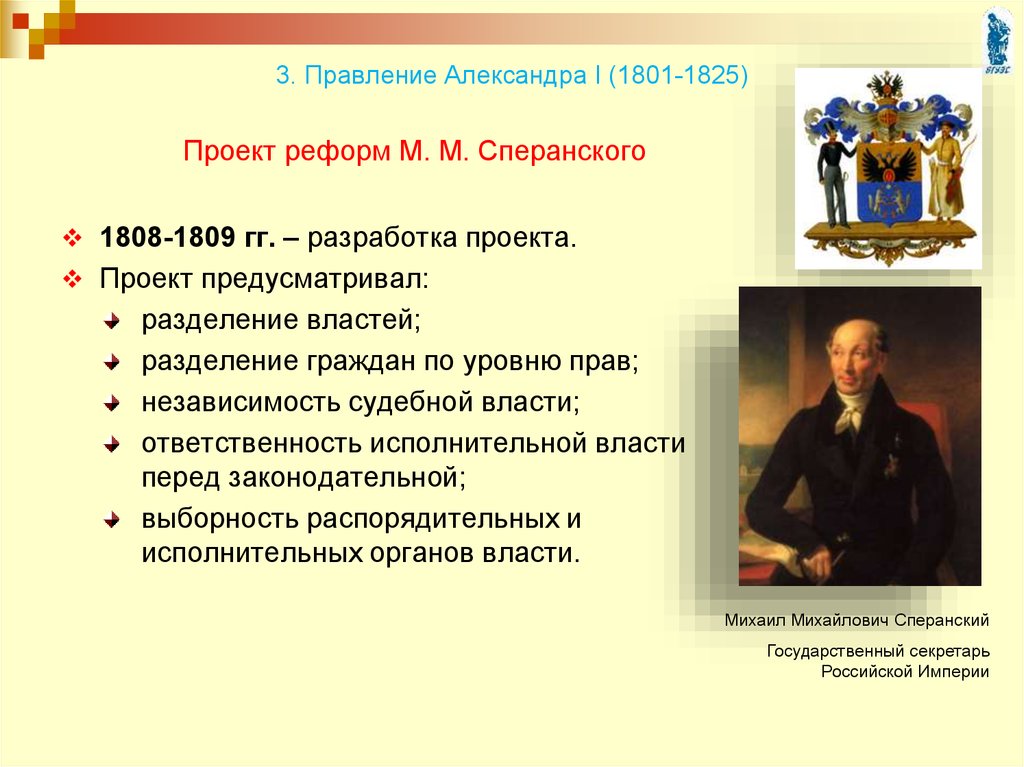 ВГУЭС

3. Правление Александра I (1801-1825)

Проект реформ М. М. Сперанского

1808-1809 гг. – разработка проекта.

Проект предусматривал:

разделение властей;

разделение граждан по уровню прав;

независимость судебной власти;

ответственность исполнительной власти перед законодательной;

выборность распорядительных и исполнительных органов власти.

Михаил Михайлович Сперанский

Государственный секретарь Российской Империи